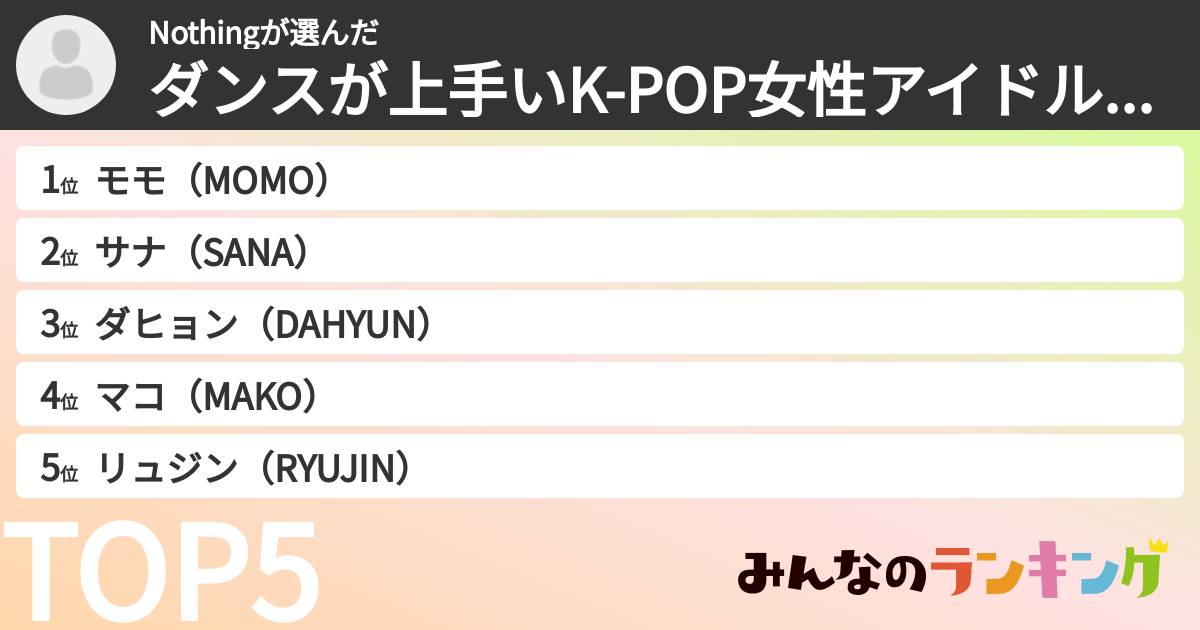 Nothingが選んだ
ダンスが上手いK-POP女性アイドル...

1位 モモ（MOMO）
2位 サナ（SANA）
3位 ダヒョン（DAHYUN）
4位 マコ（MAKO）
5位 リュジン（RYUJIN）

TOP5

みんなのランキング